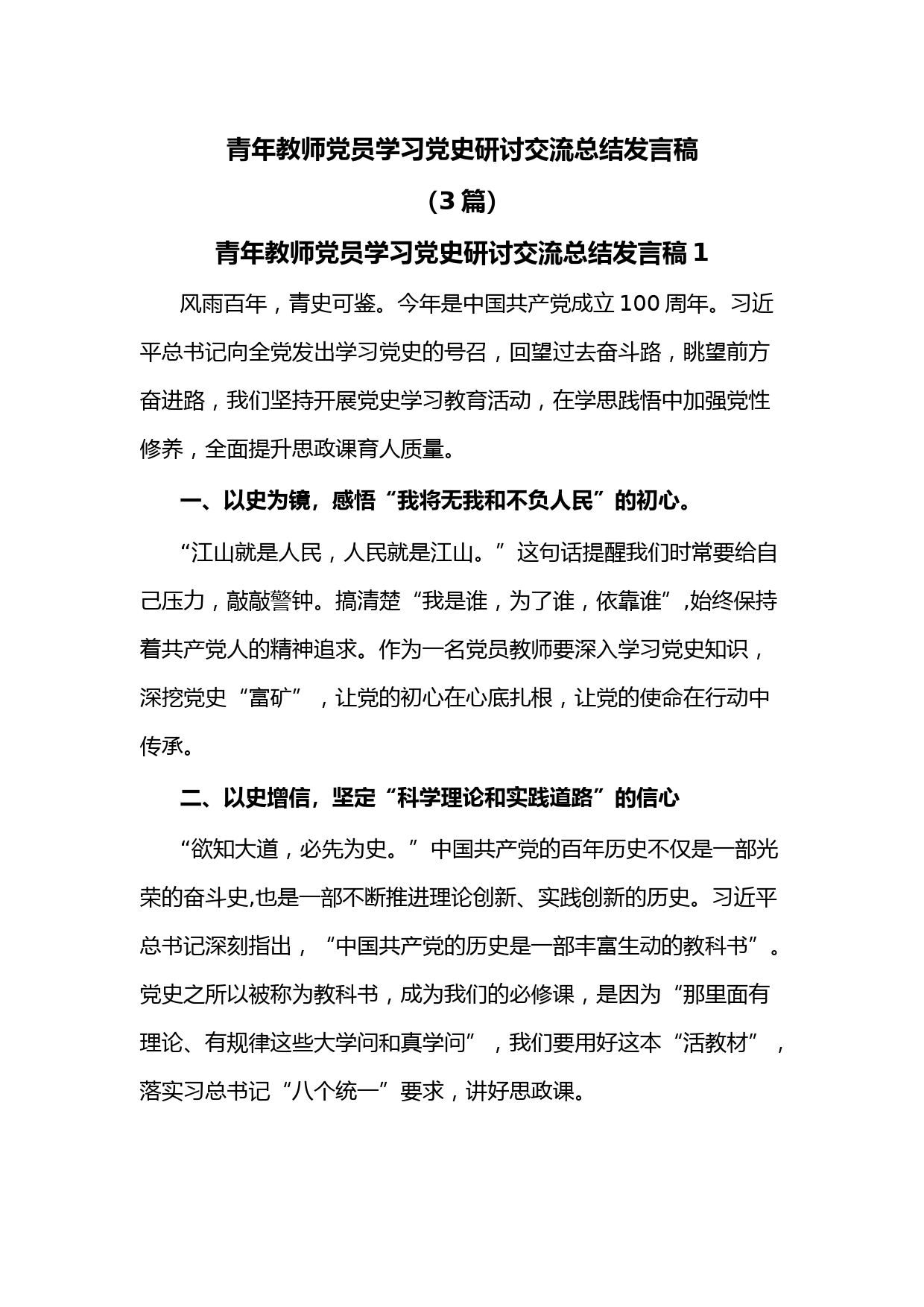 青年教师党员学习党史研讨交流总结发言稿

（3 篇）

青年教师党员学习党史研讨交流总结发言稿 1

风雨百年，青史可鉴。今年是中国共产党成立 100 周年。习近平总书记向全党发出学习党史的号召，回望过去奋斗路，眺望前方奋进路，我们坚持开展党史学习教育活动，在学思践悟中加强党性修养，全面提升思政课育人质量。

一、以史为镜，感悟“我将无我和不负人民”的初心。

“江山就是人民，人民就是江山。”这句话提醒我们时常要给自己压力，敲敲警钟。搞清楚“我是谁，为了谁，依靠谁”,始终保持着共产党人的精神追求。作为一名党员教师要深入学习党史知识，深挖党史“富矿”，让党的初心在心底扎根，让党的使命在行动中传承。

二、以史增信，坚定“科学理论和实践道路”的信心

“欲知大道，必先为史。”中国共产党的百年历史不仅是一部光荣的奋斗史,也是一部不断推进理论创新、实践创新的历史。习近平总书记深刻指出，“中国共产党的历史是一部丰富生动的教科书”。党史之所以被称为教科书，成为我们的必修课，是因为“那里面有理论、有规律这些大学问和真学问”，我们要用好这本“活教材”，落实习总书记“八个统一”要求，讲好思政课。